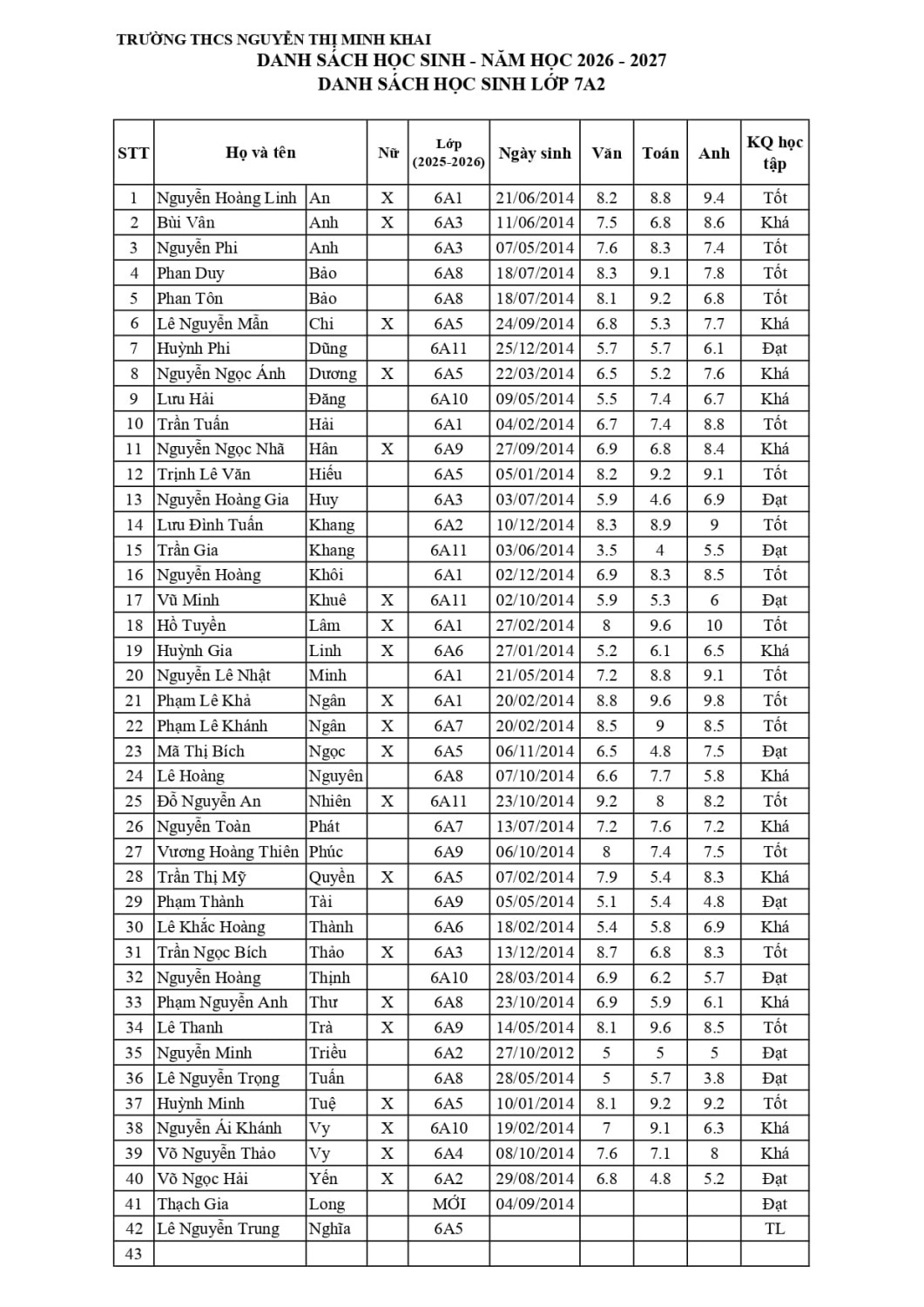 TRƯỜNG THCS NGUYỄN THỊ MINH KHAI
DANH SÁCH HỌC SINH - NĂM HỌC 2026 - 2027
DANH SÁCH HỌC SINH LỚP 7A2

| STT | Họ và tên | | Nữ | Lớp (2025-2026) | Ngày sinh | Văn | Toán | Anh | KQ học tập |
|---|---|---|---|---|---|---|---|---|---|
| 1 | Nguyễn Hoàng Linh | An | X | 6A1 | 21/06/2014 | 8.2 | 8.8 | 9.4 | Tốt |
| 2 | Bùi Vân | Anh | X | 6A3 | 11/06/2014 | 7.5 | 6.8 | 8.6 | Khá |
| 3 | Nguyễn Phi | Anh | | 6A3 | 07/05/2014 | 7.6 | 8.3 | 7.4 | Tốt |
| 4 | Phan Duy | Bảo | | 6A8 | 18/07/2014 | 8.3 | 9.1 | 7.8 | Tốt |
| 5 | Phan Tôn | Bảo | | 6A8 | 18/07/2014 | 8.1 | 9.2 | 6.8 | Tốt |
| 6 | Lê Nguyễn Mẫn | Chi | X | 6A5 | 24/09/2014 | 6.8 | 5.3 | 7.7 | Khá |
| 7 | Huỳnh Phi | Dũng | | 6A11 | 25/12/2014 | 5.7 | 5.7 | 6.1 | Đạt |
| 8 | Nguyễn Ngọc Ánh | Dương | X | 6A5 | 22/03/2014 | 6.5 | 5.2 | 7.6 | Khá |
| 9 | Lưu Hải | Đăng | | 6A10 | 09/05/2014 | 5.5 | 7.4 | 6.7 | Khá |
| 10 | Trần Tuấn | Hải | | 6A1 | 04/02/2014 | 6.7 | 7.4 | 8.8 | Tốt |
| 11 | Nguyễn Ngọc Nhã | Hân | X | 6A9 | 27/09/2014 | 6.9 | 6.8 | 8.4 | Khá |
| 12 | Trịnh Lê Văn | Hiếu | | 6A5 | 05/01/2014 | 8.2 | 9.2 | 9.1 | Tốt |
| 13 | Nguyễn Hoàng Gia | Huy | | 6A3 | 03/07/2014 | 5.9 | 4.6 | 6.9 | Đạt |
| 14 | Lưu Đình Tuấn | Khang | | 6A2 | 10/12/2014 | 8.3 | 8.9 | 9 | Tốt |
| 15 | Trần Gia | Khang | | 6A11 | 03/06/2014 | 3.5 | 4 | 5.5 | Đạt |
| 16 | Nguyễn Hoàng | Khôi | | 6A1 | 02/12/2014 | 6.9 | 8.3 | 8.5 | Tốt |
| 17 | Vũ Minh | Khuê | X | 6A11 | 02/10/2014 | 5.9 | 5.3 | 6 | Đạt |
| 18 | Hồ Tuyền | Lâm | X | 6A1 | 27/02/2014 | 8 | 9.6 | 10 | Tốt |
| 19 | Huỳnh Gia | Linh | X | 6A6 | 27/01/2014 | 5.2 | 6.1 | 6.5 | Khá |
| 20 | Nguyễn Lê Nhật | Minh | | 6A1 | 21/05/2014 | 7.2 | 8.8 | 9.1 | Tốt |
| 21 | Phạm Lê Khả | Ngân | X | 6A1 | 20/02/2014 | 8.8 | 9.6 | 9.8 | Tốt |
| 22 | Phạm Lê Khánh | Ngân | X | 6A7 | 20/02/2014 | 8.5 | 9 | 8.5 | Tốt |
| 23 | Mã Thị Bích | Ngọc | X | 6A5 | 06/11/2014 | 6.5 | 4.8 | 7.5 | Đạt |
| 24 | Lê Hoàng | Nguyên | | 6A8 | 07/10/2014 | 6.6 | 7.7 | 5.8 | Khá |
| 25 | Đỗ Nguyễn An | Nhiên | X | 6A11 | 23/10/2014 | 9.2 | 8 | 8.2 | Tốt |
| 26 | Nguyễn Toàn | Phát | | 6A7 | 13/07/2014 | 7.2 | 7.6 | 7.2 | Khá |
| 27 | Vương Hoàng Thiên | Phúc | | 6A9 | 06/10/2014 | 8 | 7.4 | 7.5 | Tốt |
| 28 | Trần Thị Mỹ | Quyền | X | 6A5 | 07/02/2014 | 7.9 | 5.4 | 8.3 | Khá |
| 29 | Phạm Thành | Tài | | 6A9 | 05/05/2014 | 5.1 | 5.4 | 4.8 | Đạt |
| 30 | Lê Khắc Hoàng | Thành | | 6A6 | 18/02/2014 | 5.4 | 5.8 | 6.9 | Khá |
| 31 | Trần Ngọc Bích | Thảo | X | 6A3 | 13/12/2014 | 8.7 | 6.8 | 8.3 | Tốt |
| 32 | Nguyễn Hoàng | Thịnh | | 6A10 | 28/03/2014 | 6.9 | 6.2 | 5.7 | Đạt |
| 33 | Phạm Nguyễn Anh | Thư | X | 6A8 | 23/10/2014 | 6.9 | 5.9 | 6.1 | Khá |
| 34 | Lê Thanh | Trà | X | 6A9 | 14/05/2014 | 8.1 | 9.6 | 8.5 | Tốt |
| 35 | Nguyễn Minh | Triều | | 6A2 | 27/10/2012 | 5 | 5 | 5 | Đạt |
| 36 | Lê Nguyễn Trọng | Tuấn | | 6A8 | 28/05/2014 | 5 | 5.7 | 3.8 | Đạt |
| 37 | Huỳnh Minh | Tuệ | X | 6A5 | 10/01/2014 | 8.1 | 9.2 | 9.2 | Tốt |
| 38 | Nguyễn Ái Khánh | Vy | X | 6A10 | 19/02/2014 | 7 | 9.1 | 6.3 | Khá |
| 39 | Võ Nguyễn Thảo | Vy | X | 6A4 | 08/10/2014 | 7.6 | 7.1 | 8 | Khá |
| 40 | Võ Ngọc Hải | Yến | X | 6A2 | 29/08/2014 | 6.8 | 4.8 | 5.2 | Đạt |
| 41 | Thạch Gia | Long | | MỚI | 04/09/2014 | | | | Đạt |
| 42 | Lê Nguyễn Trung | Nghĩa | | 6A5 | | | | | TL |
| 43 | | | | | | | | | |